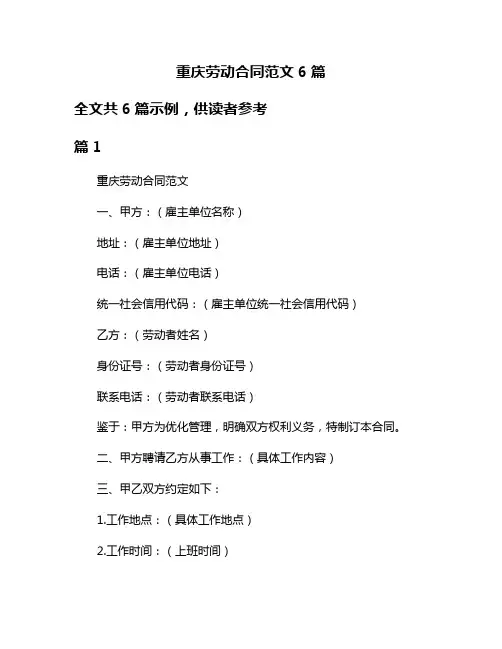 重庆劳动合同范文 6 篇

全文共 6 篇示例，供读者参考

篇 1

重庆劳动合同范文

一、甲方：（雇主单位名称）

地址：（雇主单位地址）

电话：（雇主单位电话）

统一社会信用代码：（雇主单位统一社会信用代码）

乙方：（劳动者姓名）

身份证号：（劳动者身份证号）

联系电话：（劳动者联系电话）

鉴于：甲方为优化管理，明确双方权利义务，特制订本合同。

二、甲方聘请乙方从事工作：（具体工作内容）

三、甲乙双方约定如下：

1.工作地点：（具体工作地点）

2.工作时间：（上班时间）